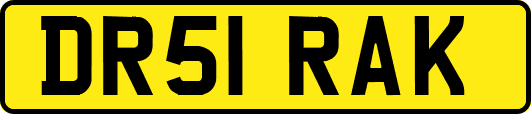 DR51 RAK